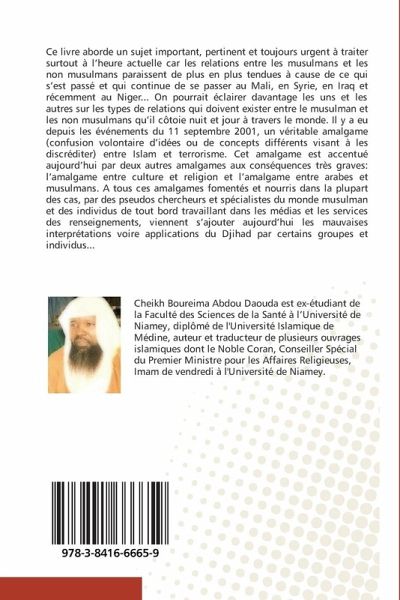 Ce livre aborde un sujet important, pertinent et toujours urgent à traiter surtout à l'heure actuelle car les relations entre les musulmans et les non musulmans paraissent de plus en plus tendues à cause de ce qui s'est passé et qui continue de se passer au Mali, en Syrie, en Iraq et récemment au Niger... On pourrait éclairer davantage les uns et les autres sur les types de relations qui doivent exister entre le musulman et les non musulmans qu'il côtoie nuit et jour à travers le monde. Il y a eu depuis les événements du 11 septembre 2001, un véritable amalgame (confusion volontaire d'idées ou de concepts différents visant à les discréditer) entre Islam et terrorisme. Cet amalgame est accentué aujourd'hui par deux autres amalgames aux conséquences très graves: l'amalgame entre culture et religion et l'amalgame entre arabes et musulmans. A tous ces amalgames fomentés et nourris dans la plupart des cas, par des pseudos chercheurs et spécialistes du monde musulman et des individus de tout bord travaillant dans les médias et les services des renseignements, viennent s'ajouter aujourd'hui les mauvaises interprétations voire applications du Djihad par certains groupes et individus...

Cheikh Boureima Abdou Daouda est ex-étudiant de la Faculté des Sciences de la Santé à l'Université de Niamey, diplômé de l'Université Islamique de Médine, auteur et traducteur de plusieurs ouvrages islamiques dont le Noble Coran, Conseiller Spécial du Premier Ministre pour les Affaires Religieuses, Imam de vendredi à l'Université de Niamey.

978-3-8416-6665-9